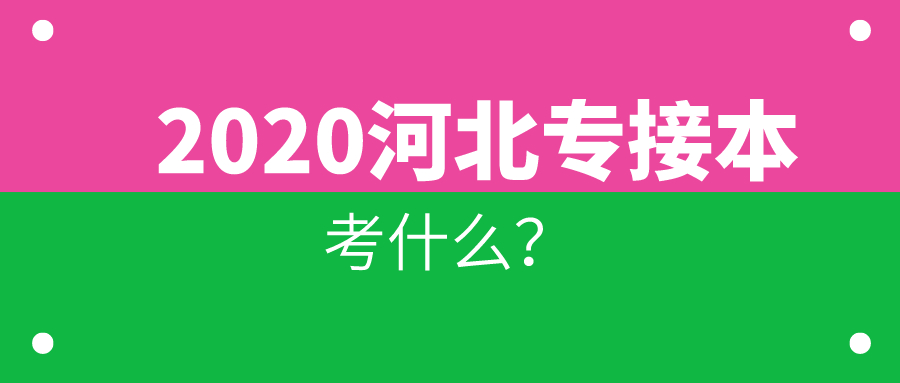 2020河北专接本

考什么?